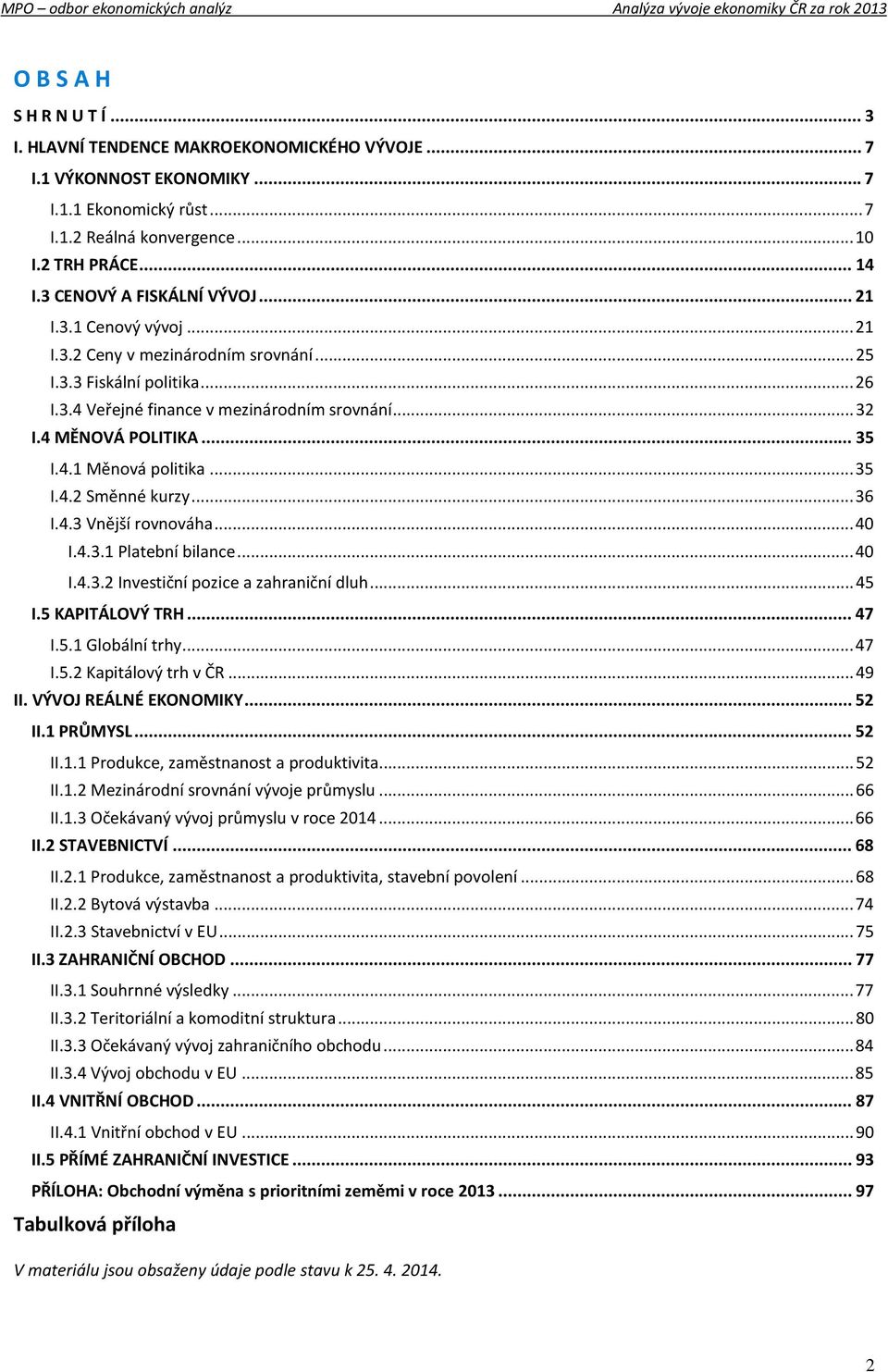 MPO – odbor ekonomických analýz Analýza vývoje ekonomiky ČR za rok 2013

O B S A H

S H R N U T Í ... 3
I. HLAVNÍ TENDENCE MAKROEKONOMICKÉHO VÝVOJE ... 7
I.1 VÝKONNOST EKONOMIKY ... 7
I.1.1 Ekonomický růst ... 7
I.1.2 Reálná konvergence ... 10
I.2 TRH PRÁCE ... 14
I.3 CENOVÝ A FISKÁLNÍ VÝVOJ ... 21
I.3.1 Cenový vývoj ... 21
I.3.2 Ceny v mezinárodním srovnání ... 25
I.3.3 Fiskální politika ... 26
I.3.4 Veřejné finance v mezinárodním srovnání ... 32
I.4 MĚNOVÁ POLITIKA ... 35
I.4.1 Měnová politika ... 35
I.4.2 Směnné kurzy ... 36
I.4.3 Vnější rovnováha ... 40
I.4.3.1 Platební bilance ... 40
I.4.3.2 Investiční pozice a zahraniční dluh ... 45
I.5 KAPITÁLOVÝ TRH ... 47
I.5.1 Globální trhy ... 47
I.5.2 Kapitálový trh v ČR ... 49
II. VÝVOJ REÁLNÉ EKONOMIKY ... 52
II.1 PRŮMYSL ... 52
II.1.1 Produkce, zaměstnanost a produktivita ... 52
II.1.2 Mezinárodní srovnání vývoje průmyslu ... 66
II.1.3 Očekávaný vývoj průmyslu v roce 2014 ... 66
II.2 STAVEBNICTVÍ ... 68
II.2.1 Produkce, zaměstnanost a produktivita, stavební povolení ... 68
II.2.2 Bytová výstavba ... 74
II.2.3 Stavebnictví v EU ... 75
II.3 ZAHRANIČNÍ OBCHOD ... 77
II.3.1 Souhrnné výsledky ... 77
II.3.2 Teritoriální a komoditní struktura ... 80
II.3.3 Očekávaný vývoj zahraničního obchodu ... 84
II.3.4 Vývoj obchodu v EU ... 85
II.4 VNITŘNÍ OBCHOD ... 87
II.4.1 Vnitřní obchod v EU ... 90
II.5 PŘÍMÉ ZAHRANIČNÍ INVESTICE ... 93
PŘÍLOHA: Obchodní výměna s prioritními zeměmi v roce 2013 ... 97
Tabulková příloha

V materiálu jsou obsaženy údaje podle stavu k 25. 4. 2014.

2